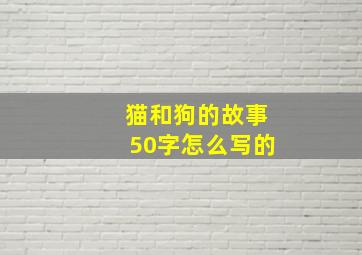 猫和狗的故事
50字怎么写的